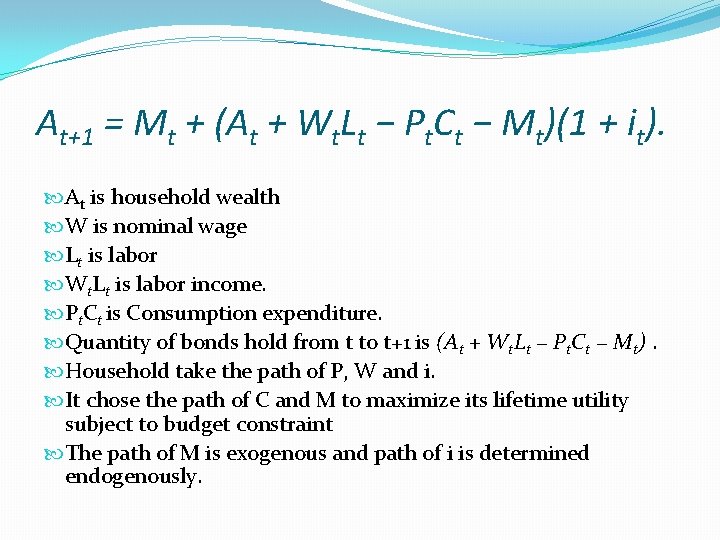 $A_{t+1} = M_t + (A_t + W_tL_t - P_tC_t - M_t)(1 + i_t).$

$A_t$ is household wealth
W is nominal wage
$L_t$ is labor
$W_tL_t$ is labor income.
$P_tC_t$ is Consumption expenditure.
Quantity of bonds hold from t to t+1 is $(A_t + W_tL_t - P_tC_t - M_t)$ .
Household take the path of P, W and i.
It chose the path of C and M to maximize its lifetime utility subject to budget constraint
The path of M is exogenous and path of i is determined endogenously.